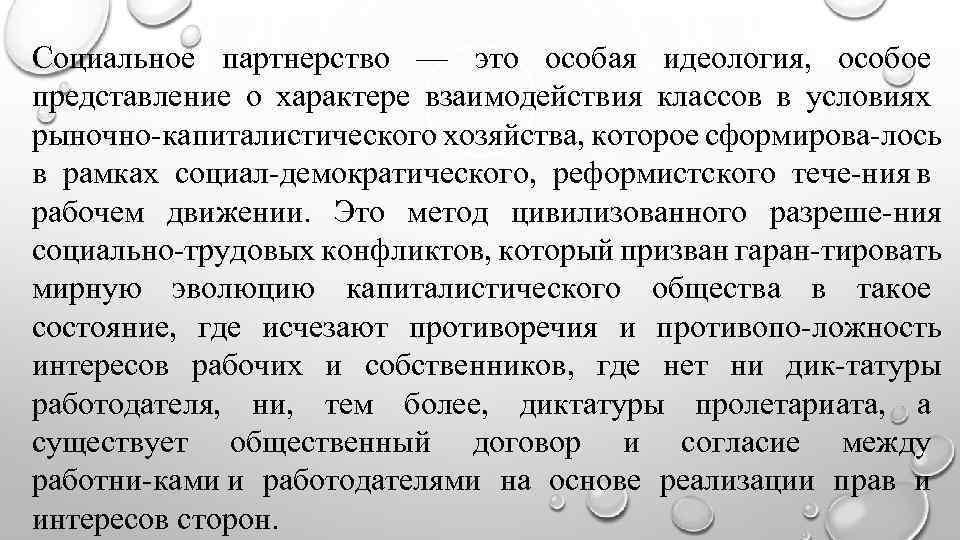 Социальное партнерство — это особая идеология, особое представление о характере взаимодействия классов в условиях рыночно-капиталистического хозяйства, которое сформирова-лось в рамках социал-демократического, реформистского тече-ния в рабочем движении. Это метод цивилизованного разреше-ния социально-трудовых конфликтов, который призван гаран-тировать мирную эволюцию капиталистического общества в такое состояние, где исчезают противоречия и противопо-ложность интересов рабочих и собственников, где нет ни дик-татуры работодателя, ни, тем более, диктатуры пролетариата, а существует общественный договор и согласие между работни-ками и работодателями на основе реализации прав и интересов сторон.